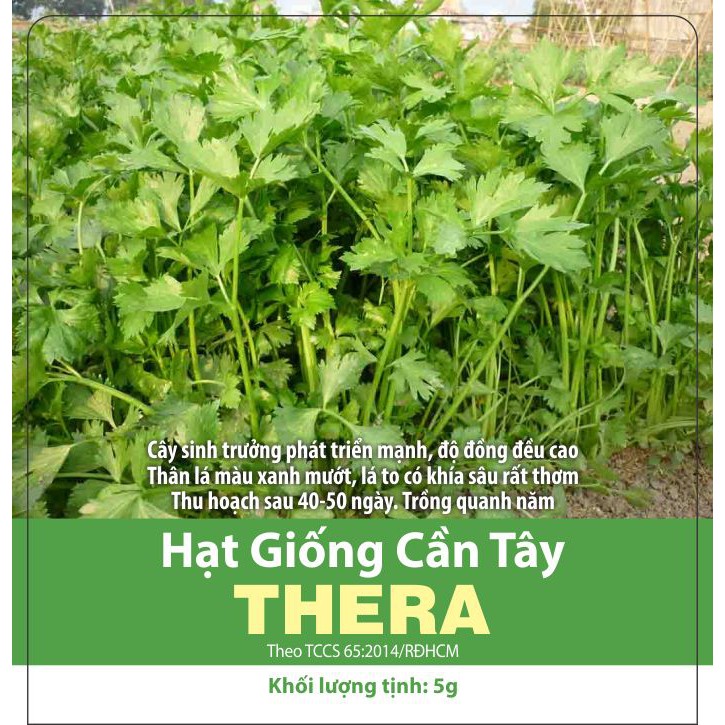 Cây sinh trưởng phát triển mạnh, độ đồng đều cao
Thân lá màu xanh mướt, lá to có khía sâu rất thơm
Thu hoạch sau 40-50 ngày. Trồng quanh năm

Hạt Giống Cần Tây
THERA
Theo TCCS 65:2014/RĐHCM

Khối lượng tịnh: 5g